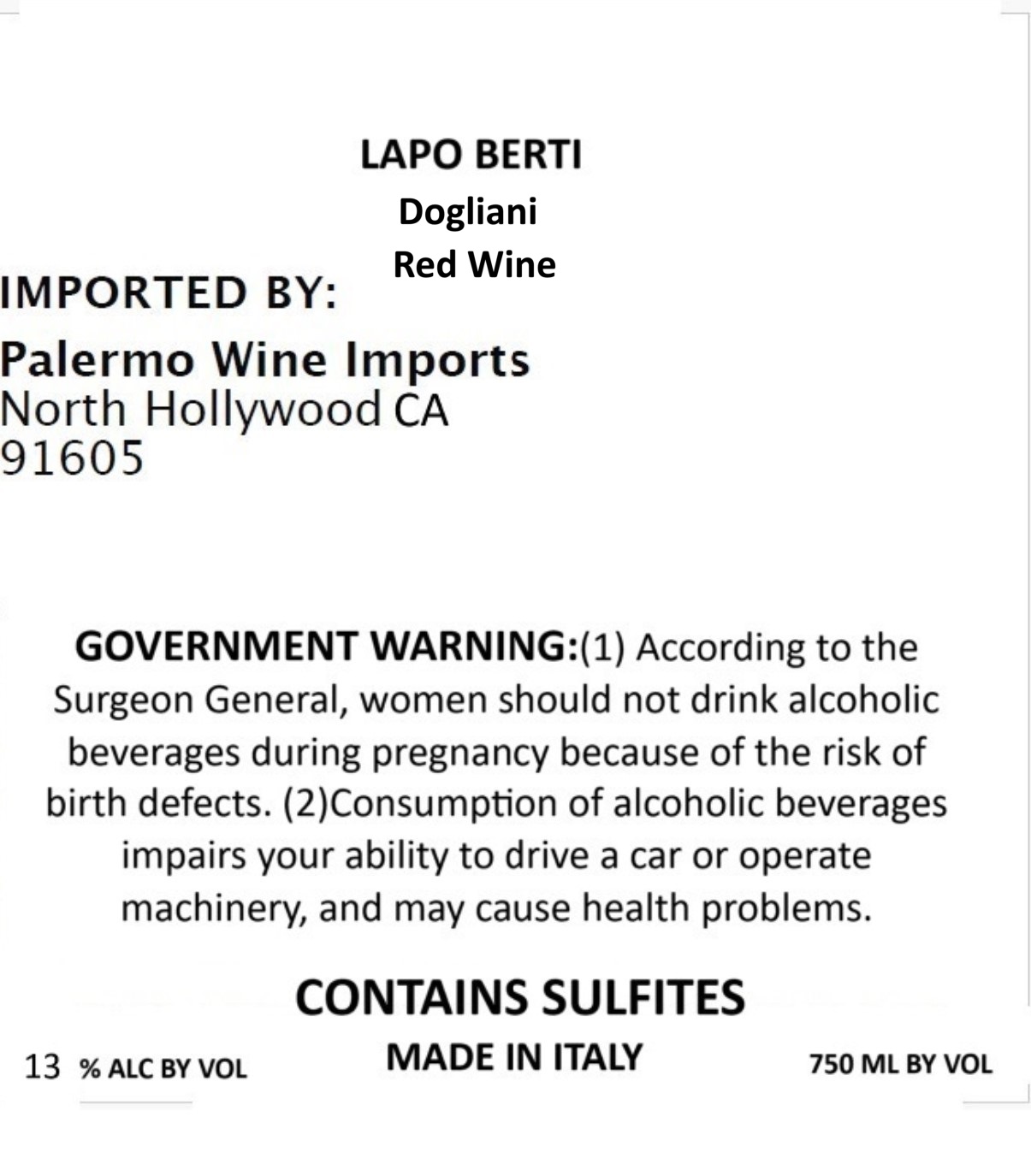 LAPO BERTI
Dogliani
Red Wine

IMPORTED BY:

Palermo Wine Imports
North Hollywood CA
91605

GOVERNMENT WARNING:(1) According to the Surgeon General, women should not drink alcoholic beverages during pregnancy because of the risk of birth defects. (2)Consumption of alcoholic beverages impairs your ability to drive a car or operate machinery, and may cause health problems.

CONTAINS SULFITES

13 % ALC BY VOL
MADE IN ITALY
750 ML BY VOL